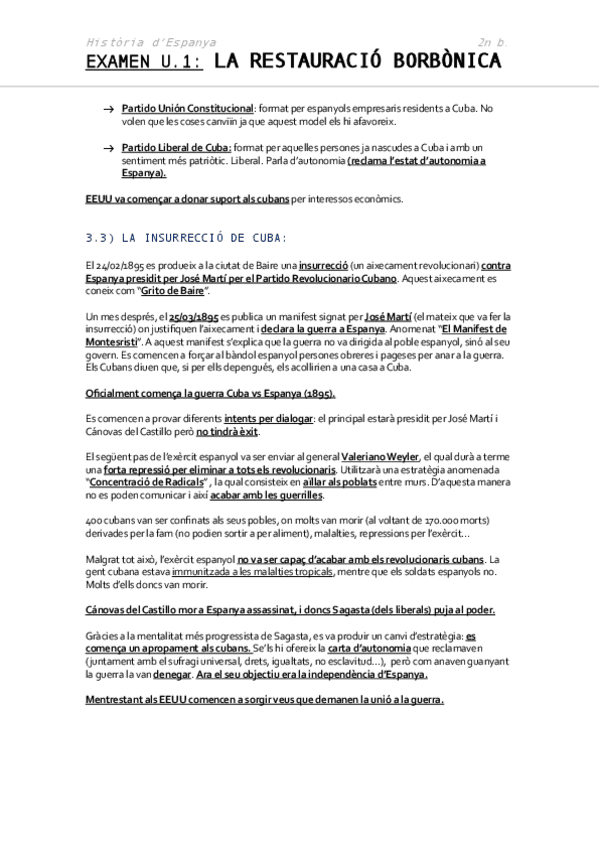 Història d'Espanya 2n b.

EXAMEN U.1: LA RESTAURACIÓ BORBÒNICA

→ Partido Unión Constitucional: format per espanyols empresaris residents a Cuba. No volen que les coses canviïn ja que aquest model els hi afavoreix.

→ Partido Liberal de Cuba: format per aquelles persones ja nascudes a Cuba i amb un sentiment més patriòtic. Liberal. Parla d'autonomia (reclama l'estat d'autonomia a Espanya).

EEUU va començar a donar suport als cubans per interessos econòmics.

3.3) LA INSURRECCIÓ DE CUBA:

El 24/02/1895 es produeix a la ciutat de Baire una insurrecció (un aixecament revolucionari) contra Espanya presidit per José Martí per el Partido Revolucionario Cubano. Aquest aixecament es coneix com "Grito de Baire".

Un mes després, el 25/03/1895 es publica un manifest signat per José Martí (el mateix que va fer la insurrecció) on justifiquen l'aixecament i declara la guerra a Espanya. Anomenat "El Manifest de Montesristi". A aquest manifest s'explica que la guerra no va dirigida al poble espanyol, sinó al seu govern. Es comencen a forçar al bàndol espanyol persones obreres i pageses per anar a la guerra. Els Cubans diuen que, si per ells depengués, els acollirien a una casa a Cuba.

Oficialment comença la guerra Cuba vs Espanya (1895).

Es comencen a provar diferents intents per dialogar: el principal estarà presidit per José Martí i Cánovas del Castillo però no tindrà èxit.

El següent pas de l'exèrcit espanyol va ser enviar al general Valeriano Weyler, el qual durà a terme una forta repressió per eliminar a tots els revolucionaris. Utilitzarà una estratègia anomenada "Concentració de Radicals", la qual consisteix en aïllar als poblats entre murs. D'aquesta manera no es poden comunicar i així acabar amb les guerrilles.

400 cubans van ser confinats als seus pobles, on molts van morir (al voltant de 170.000 morts) derivades per la fam (no podien sortir a per aliment), malalties, repressions per l'exèrcit...

Malgrat tot això, l'exèrcit espanyol no va ser capaç d'acabar amb els revolucionaris cubans. La gent cubana estava immunitzada a les malalties tropicals, mentre que els soldats espanyols no. Molts d'ells doncs van morir.

Cánovas del Castillo mor a Espanya assassinat, i doncs Sagasta (dels liberals) puja al poder.

Gràcies a la mentalitat més progressista de Sagasta, es va produir un canvi d'estratègia: es comença un apropament als cubans. Se'ls hi ofereix la carta d'autonomia que reclamaven (juntament amb el sufragi universal, drets, igualtats, no esclavitud...), però com anaven guanyant la guerra la van denegar. Ara el seu objectiu era la independència d'Espanya.

Mentrestant als EEUU comencen a sorgir veus que demanen la unió a la guerra.